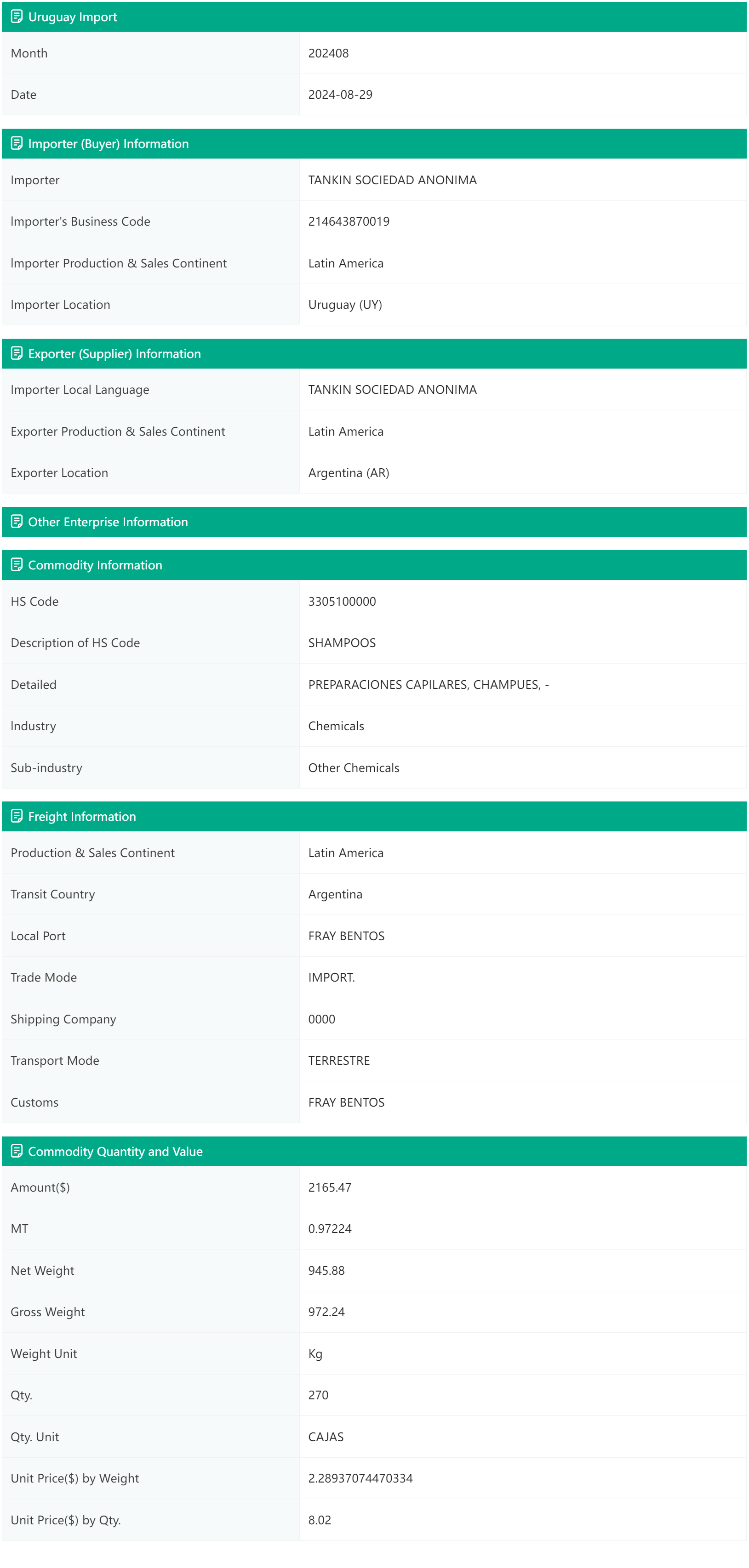 Uruguay Import

| Month | 202408 |
|---|---|
| Date | 2024-08-29 |

Importer (Buyer) Information

| Importer | TANKIN SOCIEDAD ANONIMA |
|---|---|
| Importer's Business Code | 214643870019 |
| Importer Production & Sales Continent | Latin America |
| Importer Location | Uruguay (UY) |

Exporter (Supplier) Information

| Importer Local Language | TANKIN SOCIEDAD ANONIMA |
|---|---|
| Exporter Production & Sales Continent | Latin America |
| Exporter Location | Argentina (AR) |

Other Enterprise Information

Commodity Information

| HS Code | 3305100000 |
|---|---|
| Description of HS Code | SHAMPOOS |
| Detailed | PREPARACIONES CAPILARES, CHAMPUES, - |
| Industry | Chemicals |
| Sub-industry | Other Chemicals |

Freight Information

| Production & Sales Continent | Latin America |
|---|---|
| Transit Country | Argentina |
| Local Port | FRAY BENTOS |
| Trade Mode | IMPORT. |
| Shipping Company | 0000 |
| Transport Mode | TERRESTRE |
| Customs | FRAY BENTOS |

Commodity Quantity and Value

| Amount($) | 2165.47 |
|---|---|
| MT | 0.97224 |
| Net Weight | 945.88 |
| Gross Weight | 972.24 |
| Weight Unit | Kg |
| Qty. | 270 |
| Qty. Unit | CAJAS |
| Unit Price($) by Weight | 2.28937074470334 |
| Unit Price($) by Qty. | 8.02 |